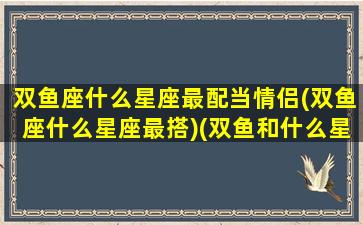 双鱼座什么星座最配当情侣(双鱼座什么星座最搭)(双鱼和什么星